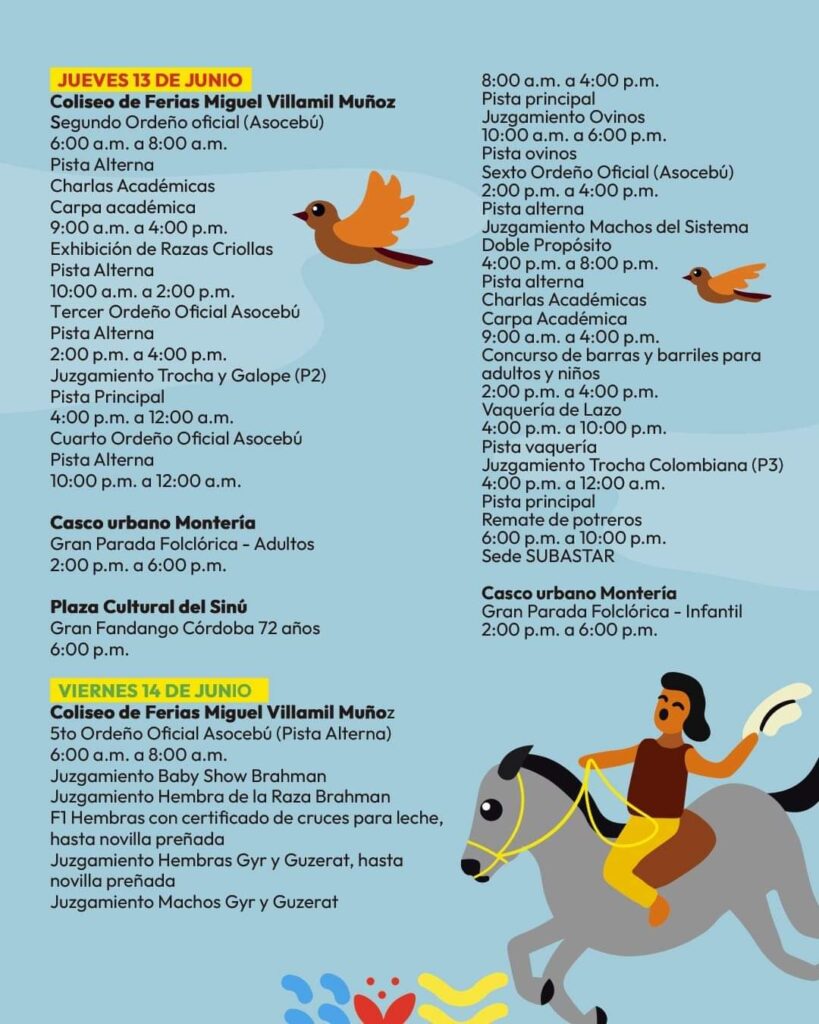 JUEVES 13 DE JUNIO
Coliseo de Ferias Miguel Villamil Muñoz
Segundo Ordeño oficial (Asocebú)
6:00 a.m. a 8:00 a.m.
Pista Alterna
Charlas Académicas
Carpa académica
9:00 a.m. a 4:00 p.m.
Exhibición de Razas Criollas
Pista Alterna
10:00 a.m. a 2:00 p.m.
Tercer Ordeño Oficial Asocebú
Pista Alterna
2:00 p.m. a 4:00 p.m.
Juzgamiento Trocha y Galope (P2)
Pista Principal
4:00 p.m. a 12:00 a.m.
Cuarto Ordeño Oficial Asocebú
Pista Alterna
10:00 p.m. a 12:00 a.m.

Casco urbano Montería
Gran Parada Folclórica - Adultos
2:00 p.m. a 6:00 p.m.

Plaza Cultural del Sinú
Gran Fandango Córdoba 72 años
6:00 p.m.

VIERNES 14 DE JUNIO
Coliseo de Ferias Miguel Villamil Muñoz
5to Ordeño Oficial Asocebú (Pista Alterna)
6:00 a.m. a 8:00 a.m.
Juzgamiento Baby Show Brahman
Juzgamiento Hembra de la Raza Brahman
F1 Hembras con certificado de cruces para leche, hasta novilla preñada
Juzgamiento Hembras Gyr y Guzerat, hasta novilla preñada
Juzgamiento Machos Gyr y Guzerat

8:00 a.m. a 4:00 p.m.
Pista principal
Juzgamiento Ovinos
10:00 a.m. a 6:00 p.m.
Pista ovinos
Sexto Ordeño Oficial (Asocebú)
2:00 p.m. a 4:00 p.m.
Pista alterna
Juzgamiento Machos del Sistema Doble Propósito
4:00 p.m. a 8:00 p.m.
Pista alterna
Charlas Académicas
Carpa Académica
9:00 a.m. a 4:00 p.m.
Concurso de barras y barriles para adultos y niños
2:00 p.m. a 4:00 p.m.
Vaquería de Lazo
4:00 p.m. a 10:00 p.m.
Pista vaquería
Juzgamiento Trocha Colombiana (P3)
4:00 p.m. a 12:00 a.m.
Pista principal
Remate de potreros
6:00 p.m. a 10:00 p.m.
Sede SUBASTAR

Casco urbano Montería
Gran Parada Folclórica - Infantil
2:00 p.m. a 6:00 p.m.